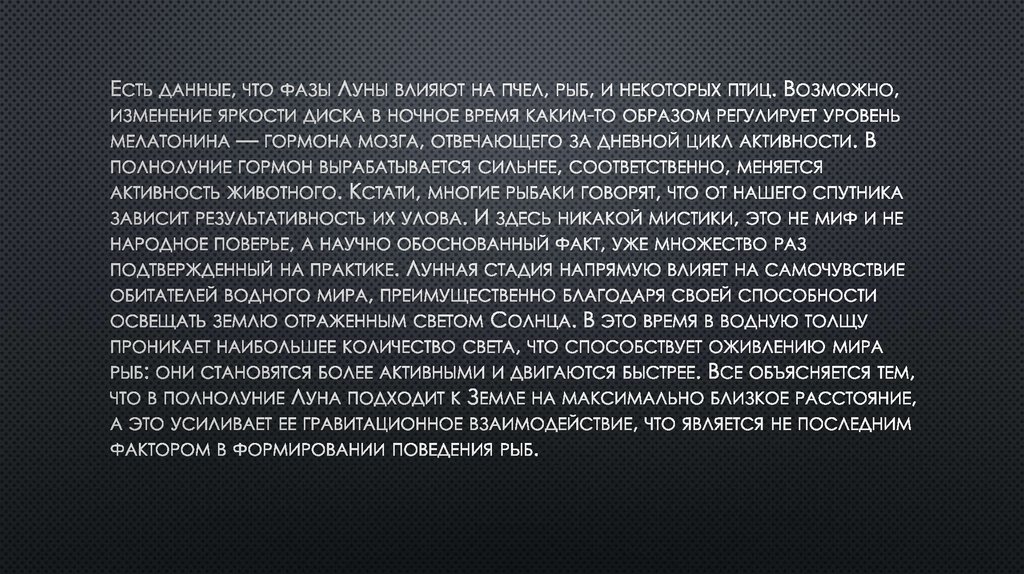 Есть данные, что фазы Луны влияют на пчел, рыб, и некоторых птиц. Возможно, изменение яркости диска в ночное время каким-то образом регулирует уровень мелатонина — гормона мозга, отвечающего за дневной цикл активности. В полнолуние гормон вырабатывается сильнее, соответственно, меняется активность животного. Кстати, многие рыбаки говорят, что от нашего спутника зависит результативность их улова. И здесь никакой мистики, это не миф и не народное поверье, а научно обоснованный факт, уже множество раз подтвержденный на практике. Лунная стадия напрямую влияет на самочувствие обитателей водного мира, преимущественно благодаря своей способности освещать землю отраженным светом Солнца. В это время в водную толщу проникает наибольшее количество света, что способствует оживлению мира рыб: они становятся более активными и двигаются быстрее. Все объясняется тем, что в полнолуние Луна подходит к Земле на максимально близкое расстояние, а это усиливает ее гравитационное взаимодействие, что является не последним фактором в формировании поведения рыб.